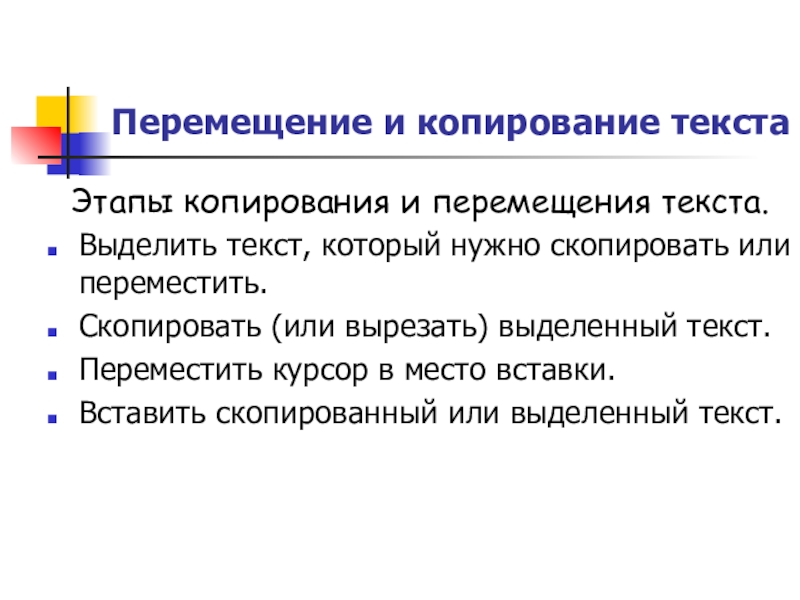 Перемещение и копирование текста

Этапы копирования и перемещения текста.

- Выделить текст, который нужно скопировать или переместить.
- Скопировать (или вырезать) выделенный текст.
- Переместить курсор в место вставки.
- Вставить скопированный или выделенный текст.